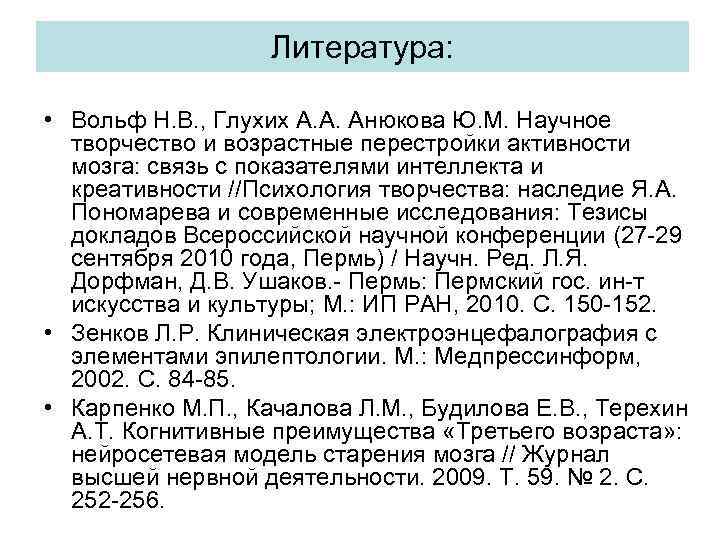 Литература:

• Вольф Н.В., Глухих А.А. Анюкова Ю.М. Научное творчество и возрастные перестройки активности мозга: связь с показателями интеллекта и креативности //Психология творчества: наследие Я.А. Пономарева и современные исследования: Тезисы докладов Всероссийской научной конференции (27-29 сентября 2010 года, Пермь) / Научн. Ред. Л.Я. Дорфман, Д.В. Ушаков.- Пермь: Пермский гос. ин-т искусства и культуры; М.: ИП РАН, 2010. С. 150-152.

• Зенков Л.Р. Клиническая электроэнцефалография с элементами эпилептологии. М.: Медпрессинформ, 2002. С. 84-85.

• Карпенко М.П., Качалова Л.М., Будилова Е.В., Терехин А.Т. Когнитивные преимущества «Третьего возраста»: нейросетевая модель старения мозга // Журнал высшей нервной деятельности. 2009. Т. 59. № 2. С. 252-256.